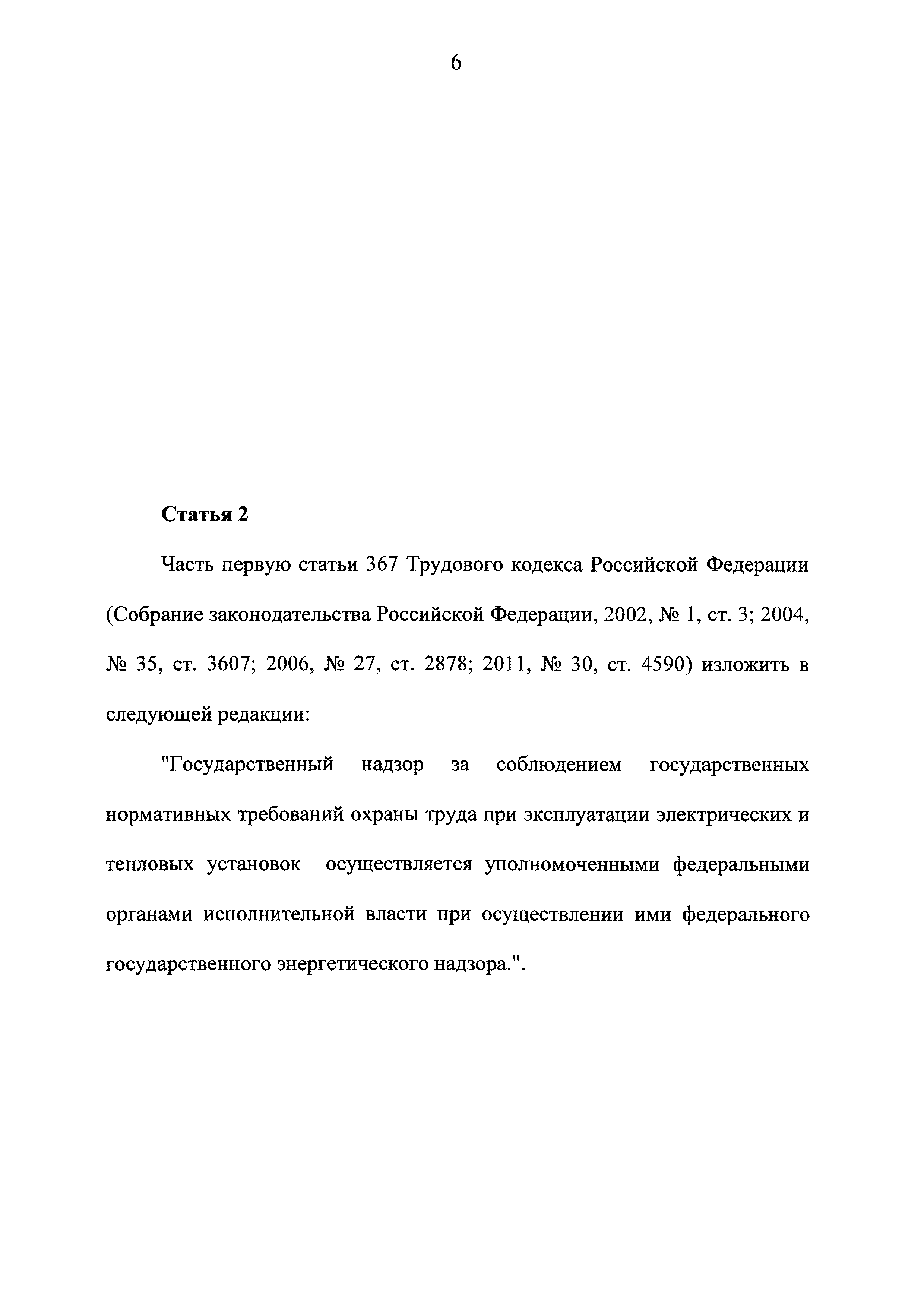 6

Статья 2

Часть первую статьи 367 Трудового кодекса Российской Федерации (Собрание законодательства Российской Федерации, 2002, № 1, ст. 3; 2004, № 35, ст. 3607; 2006, № 27, ст. 2878; 2011, № 30, ст. 4590) изложить в следующей редакции:

"Государственный надзор за соблюдением государственных нормативных требований охраны труда при эксплуатации электрических и тепловых установок осуществляется уполномоченными федеральными органами исполнительной власти при осуществлении ими федерального государственного энергетического надзора.".